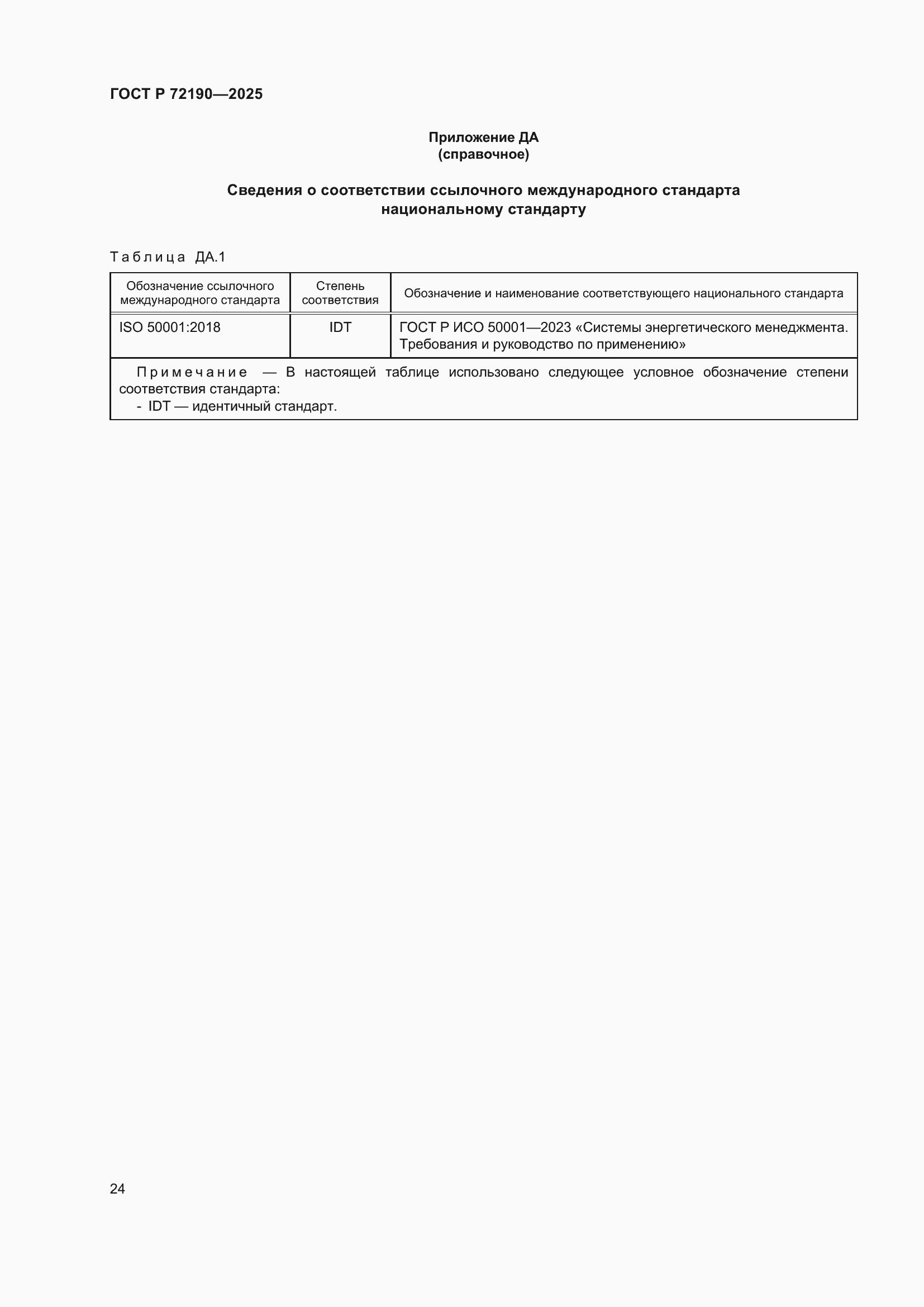 ГОСТ Р 72190—2025

Приложение ДА
(справочное)

Сведения о соответствии ссылочного международного стандарта национальному стандарту

Таблица ДА.1

| Обозначение ссылочного международного стандарта | Степень соответствия | Обозначение и наименование соответствующего национального стандарта |
|---|---|---|
| ISO 50001:2018 | IDT | ГОСТ Р ИСО 50001—2023 «Системы энергетического менеджмента. Требования и руководство по применению» |

Примечание — В настоящей таблице использовано следующее условное обозначение степени соответствия стандарта:
- IDT — идентичный стандарт.

24